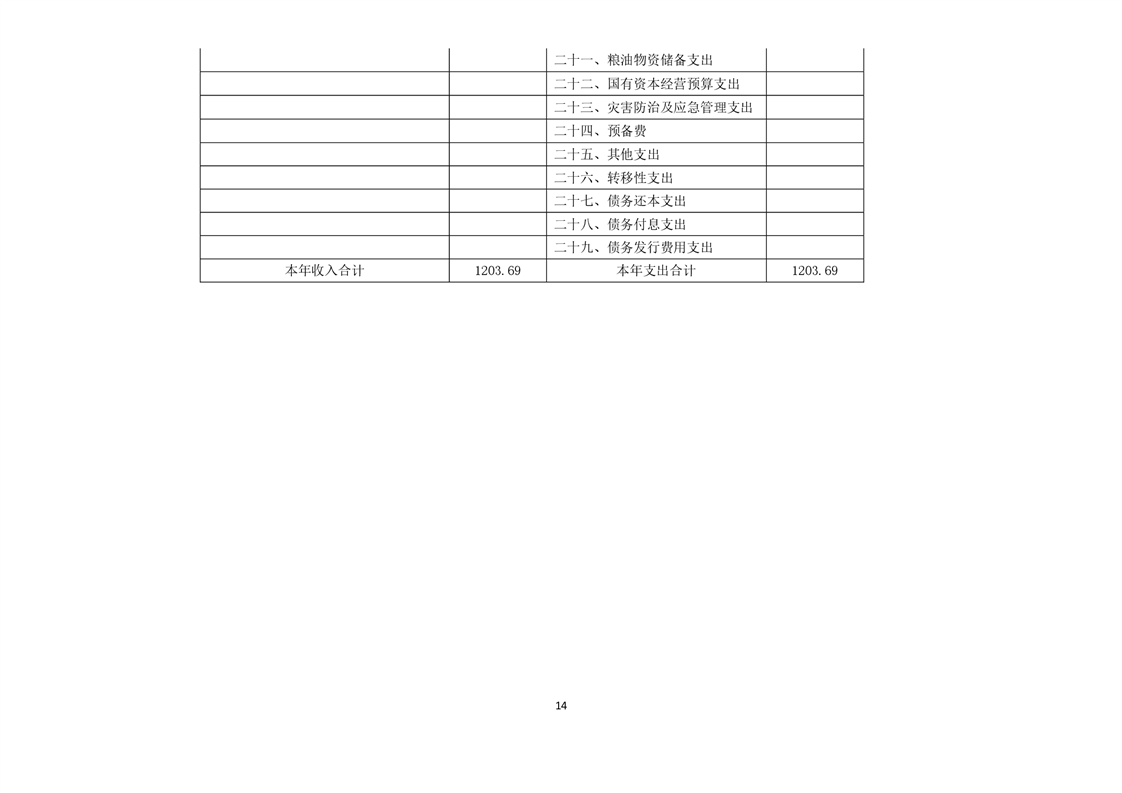 |  |  | 二十一、粮油物资储备支出 |  |
|---|---|---|---|
|  |  | 二十二、国有资本经营预算支出 |  |
|  |  | 二十三、灾害防治及应急管理支出 |  |
|  |  | 二十四、预备费 |  |
|  |  | 二十五、其他支出 |  |
|  |  | 二十六、转移性支出 |  |
|  |  | 二十七、债务还本支出 |  |
|  |  | 二十八、债务付息支出 |  |
|  |  | 二十九、债务发行费用支出 |  |
| 本年收入合计 | 1203.69 | 本年支出合计 | 1203.69 |

14